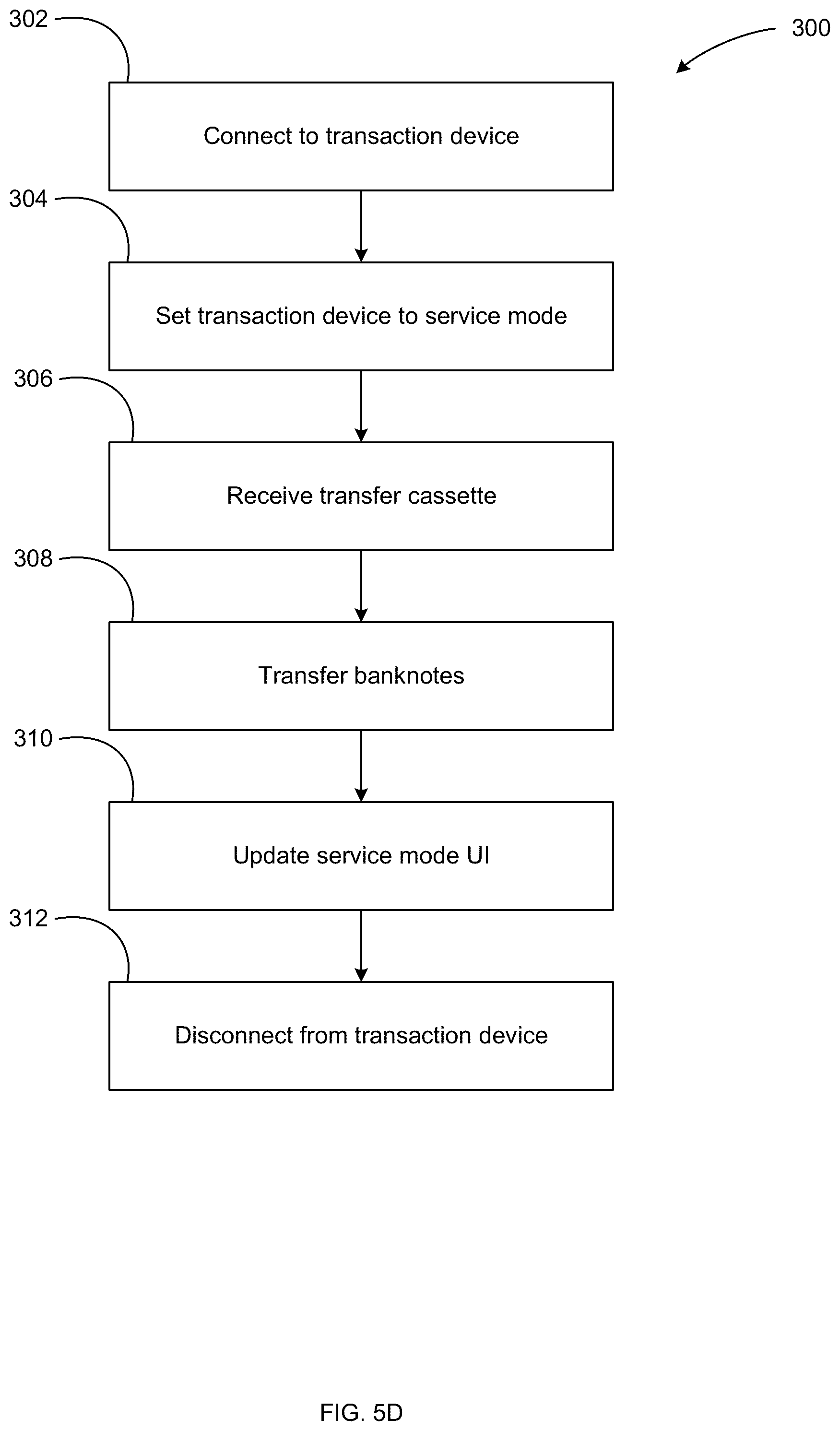 302

300

Connect to transaction device

304

Set transaction device to service mode

306

Receive transfer cassette

308

Transfer banknotes

310

Update service mode UI

312

Disconnect from transaction device

FIG. 5D